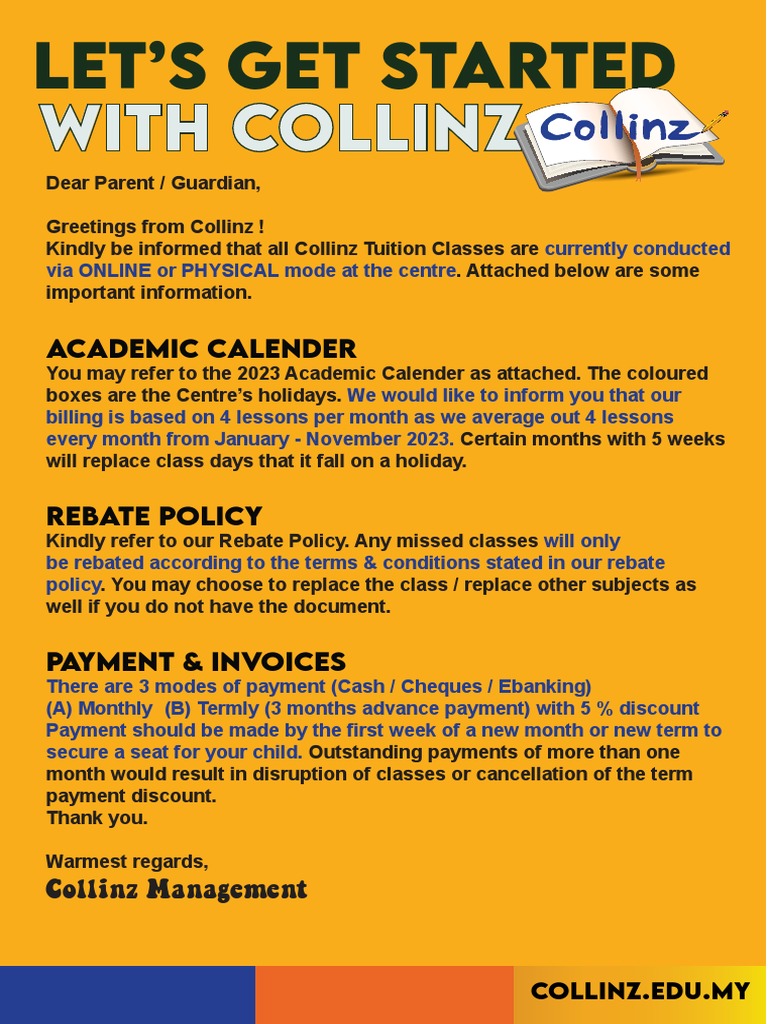 LET'S GET STARTED WITH COLLINZ

Collinz

Dear Parent / Guardian,

Greetings from Collinz !
Kindly be informed that all Collinz Tuition Classes are currently conducted via ONLINE or PHYSICAL mode at the centre. Attached below are some important information.

ACADEMIC CALENDER
You may refer to the 2023 Academic Calender as attached. The coloured boxes are the Centre's holidays. We would like to inform you that our billing is based on 4 lessons per month as we average out 4 lessons every month from January - November 2023. Certain months with 5 weeks will replace class days that it fall on a holiday.

REBATE POLICY
Kindly refer to our Rebate Policy. Any missed classes will only be rebated according to the terms & conditions stated in our rebate policy. You may choose to replace the class / replace other subjects as well if you do not have the document.

PAYMENT & INVOICES
There are 3 modes of payment (Cash / Cheques / Ebanking)
(A) Monthly (B) Termly (3 months advance payment) with 5 % discount
Payment should be made by the first week of a new month or new term to secure a seat for your child. Outstanding payments of more than one month would result in disruption of classes or cancellation of the term payment discount.
Thank you.

Warmest regards,
Collinz Management

COLLINZ.EDU.MY